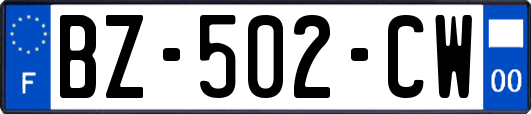 F
BZ-502-CW
00